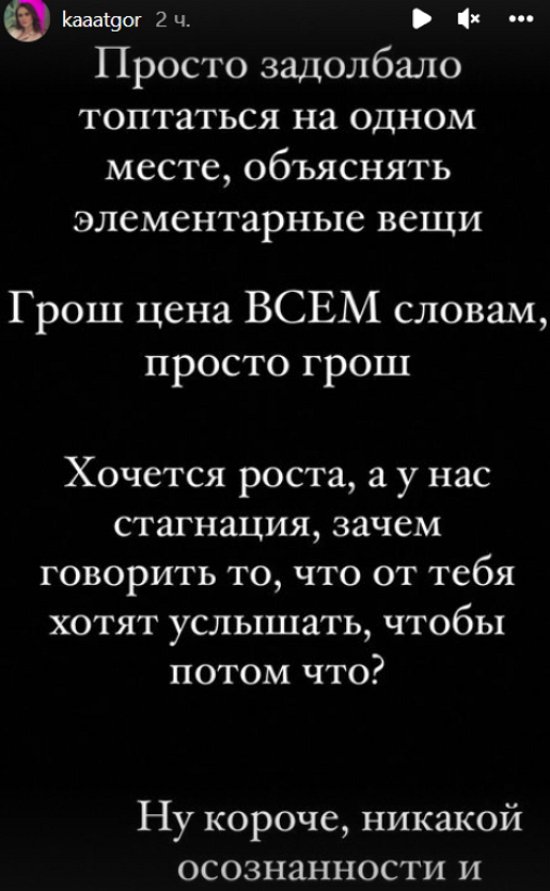 kaaatgor 2 ч.

Просто задолбало топтаться на одном месте, объяснять элементарные вещи

Грош цена ВСЕМ словам, просто грош

Хочется роста, а у нас стагнация, зачем говорить то, что от тебя хотят услышать, чтобы потом что?

Ну короче, никакой осознанности и